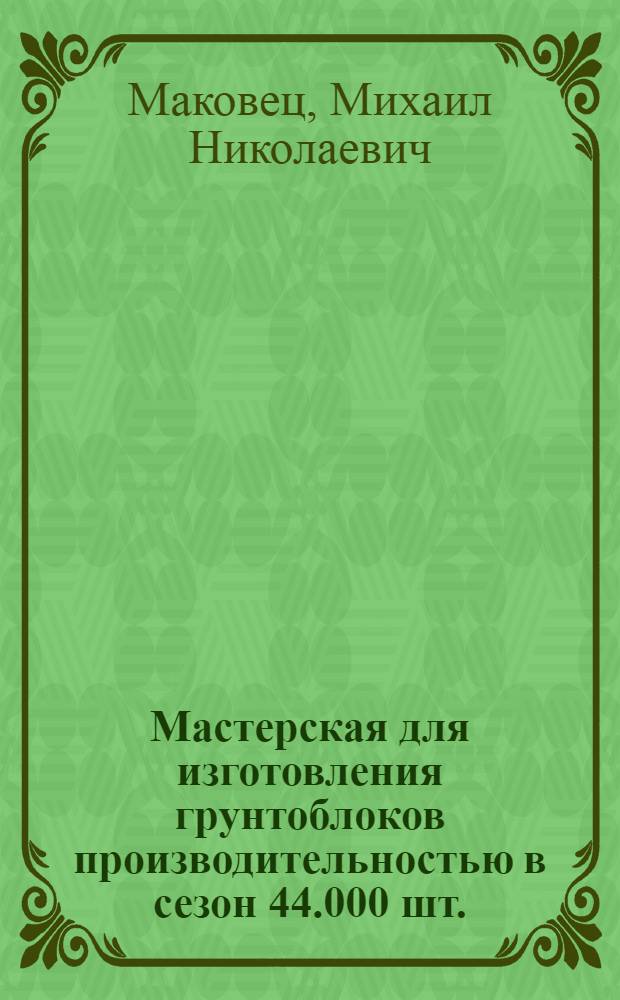 Маковец, Михаил Николаевич

Мастерская для изготовления грунтоблоков производительностью в сезон 44.000 шт.